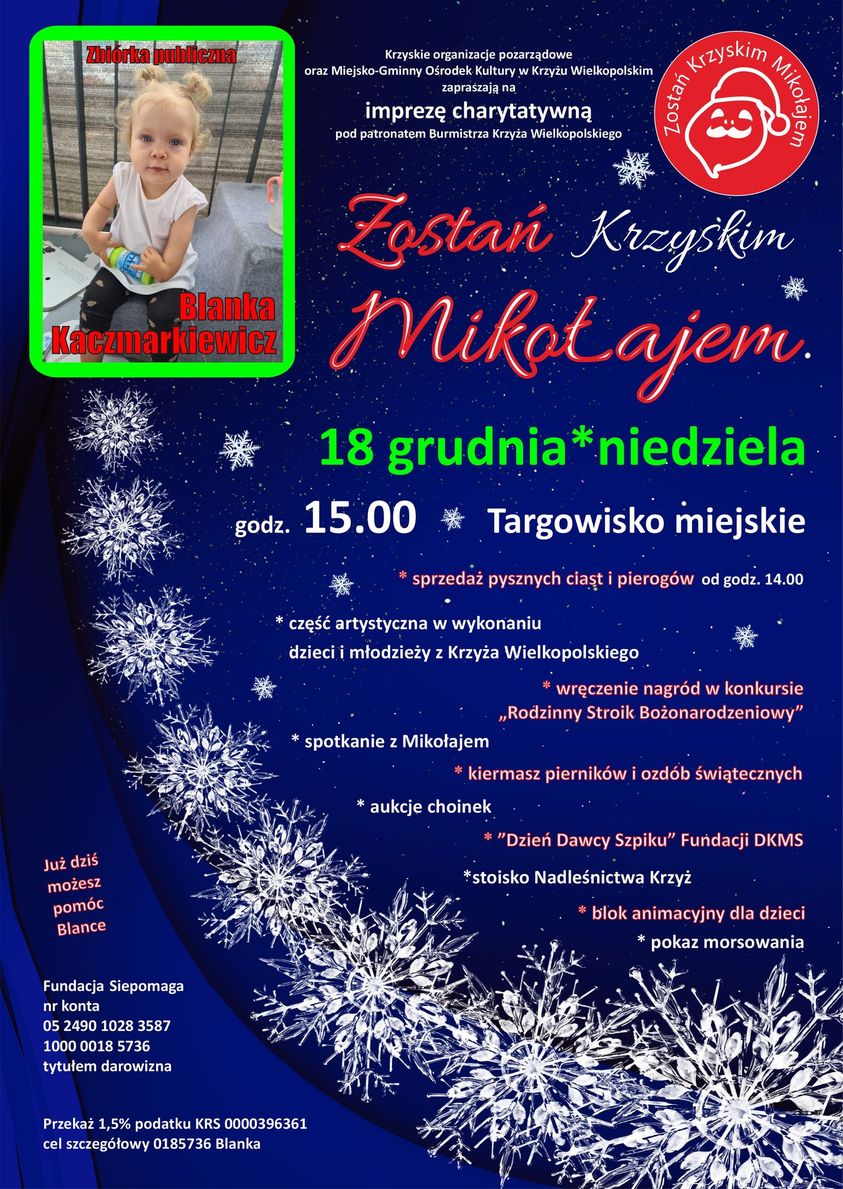 Zbiórka publiczna

Blanka Kaczmarkiewicz

Krzyskie organizacje pozarządowe oraz Miejsko-Gminny Ośrodek Kultury w Krzyżu Wielkopolskim zapraszają na

imprezę charytatywną

pod patronatem Burmistrza Krzyża Wielkopolskiego

Zostań Krzyskim Mikołajem

Zostań Krzyskim Mikołajem

18 grudnia*niedziela

godz. 15.00 Targowisko miejskie

* sprzedaż pysznych ciast i pierogów od godz. 14.00

* część artystyczna w wykonaniu dzieci i młodzieży z Krzyża Wielkopolskiego

* wręczenie nagród w konkursie „Rodzinny Stroik Bożonarodzeniowy”

* spotkanie z Mikołajem

* kiermasz pierników i ozdób świątecznych

* aukcje choinek

* ”Dzień Dawcy Szpiku” Fundacji DKMS

*stoisko Nadleśnictwa Krzyż

* blok animacyjny dla dzieci

* pokaz morsowania

Już dziś możesz pomóc Blance

Fundacja Siepomaga
nr konta
05 2490 1028 3587
1000 0018 5736
tytułem darowizna

Przekaż 1,5% podatku KRS 0000396361
cel szczegółowy 0185736 Blanka